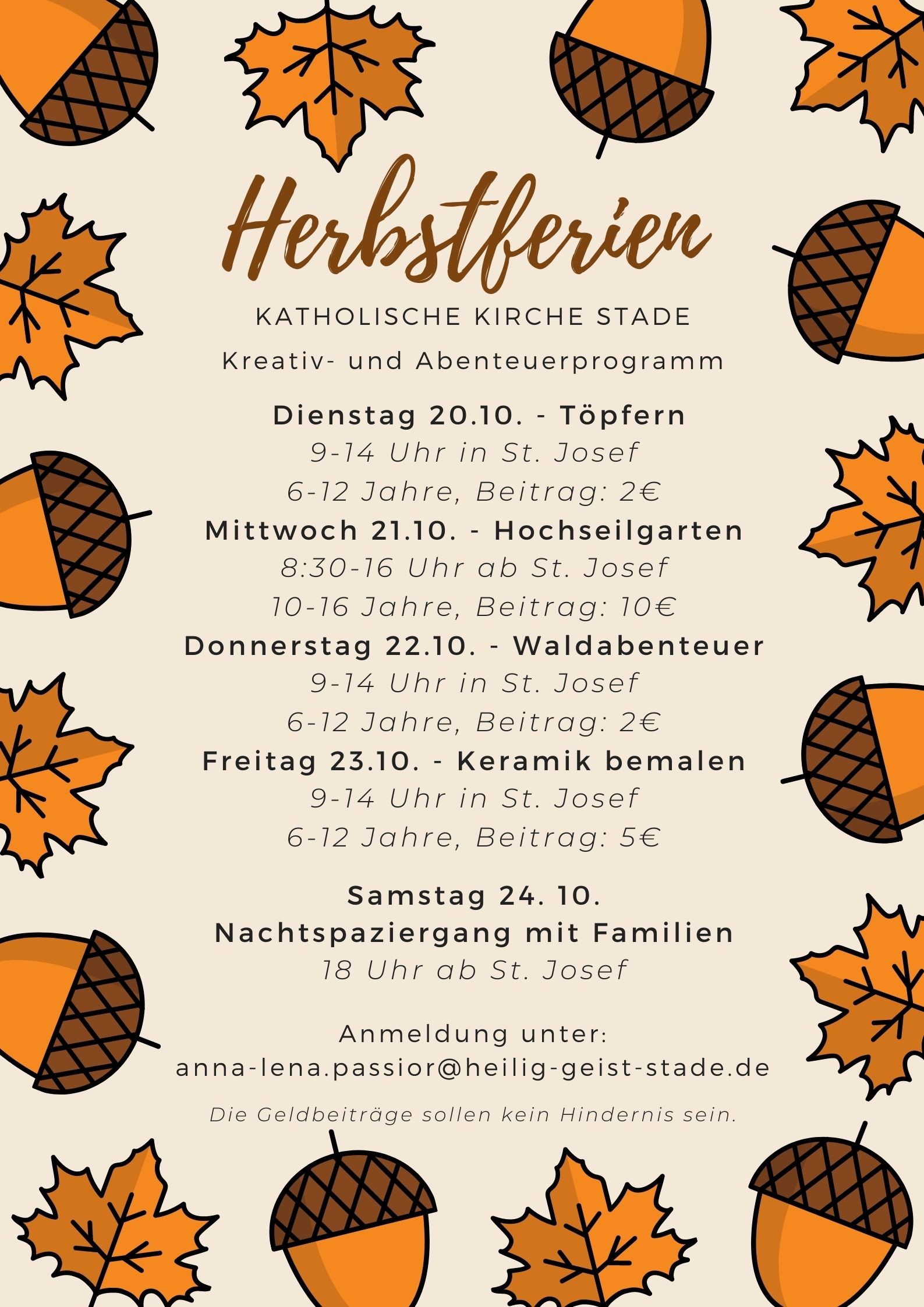 Herbstferien

KATHOLISCHE KIRCHE STADE

Kreativ- und Abenteuerprogramm

Dienstag 20.10. - Töpfern
9-14 Uhr in St. Josef
6-12 Jahre, Beitrag: 2€

Mittwoch 21.10. - Hochseilgarten
8:30-16 Uhr ab St. Josef
10-16 Jahre, Beitrag: 10€

Donnerstag 22.10. - Waldabenteuer
9-14 Uhr in St. Josef
6-12 Jahre, Beitrag: 2€

Freitag 23.10. - Keramik bemalen
9-14 Uhr in St. Josef
6-12 Jahre, Beitrag: 5€

Samstag 24. 10.
Nachtspaziergang mit Familien
18 Uhr ab St. Josef

Anmeldung unter:
anna-lena.passior@heilig-geist-stade.de

Die Geldbeiträge sollen kein Hindernis sein.